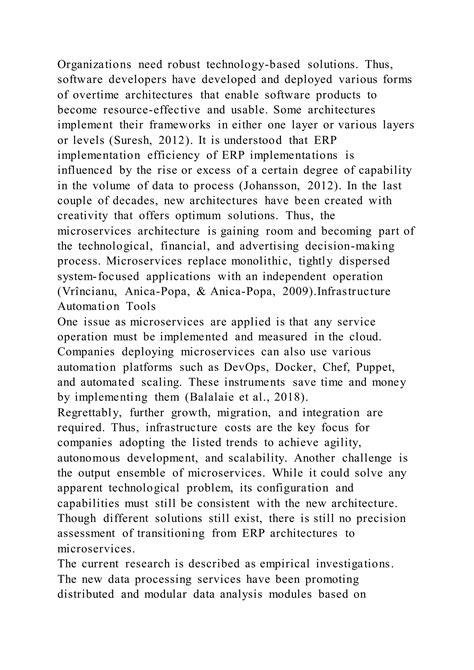 Organizations need robust technology-based solutions. Thus, software developers have developed and deployed various forms of overtime architectures that enable software products to become resource-effective and usable. Some architectures implement their frameworks in either one layer or various layers or levels (Suresh, 2012). It is understood that ERP implementation efficiency of ERP implementations is influenced by the rise or excess of a certain degree of capability in the volume of data to process (Johansson, 2012). In the last couple of decades, new architectures have been created with creativity that offers optimum solutions. Thus, the microservices architecture is gaining room and becoming part of the technological, financial, and advertising decision-making process. Microservices replace monolithic, tightly dispersed system-focused applications with an independent operation (Vrîncianu, Anica-Popa, & Anica-Popa, 2009).Infrastructure Automation Tools
One issue as microservices are applied is that any service operation must be implemented and measured in the cloud. Companies deploying microservices can also use various automation platforms such as DevOps, Docker, Chef, Puppet, and automated scaling. These instruments save time and money by implementing them (Balalaie et al., 2018).
Regrettably, further growth, migration, and integration are required. Thus, infrastructure costs are the key focus for companies adopting the listed trends to achieve agility, autonomous development, and scalability. Another challenge is the output ensemble of microservices. While it could solve any apparent technological problem, its configuration and capabilities must still be consistent with the new architecture. Though different solutions still exist, there is still no precision assessment of transitioning from ERP architectures to microservices.
The current research is described as empirical investigations. The new data processing services have been promoting distributed and modular data analysis modules based on